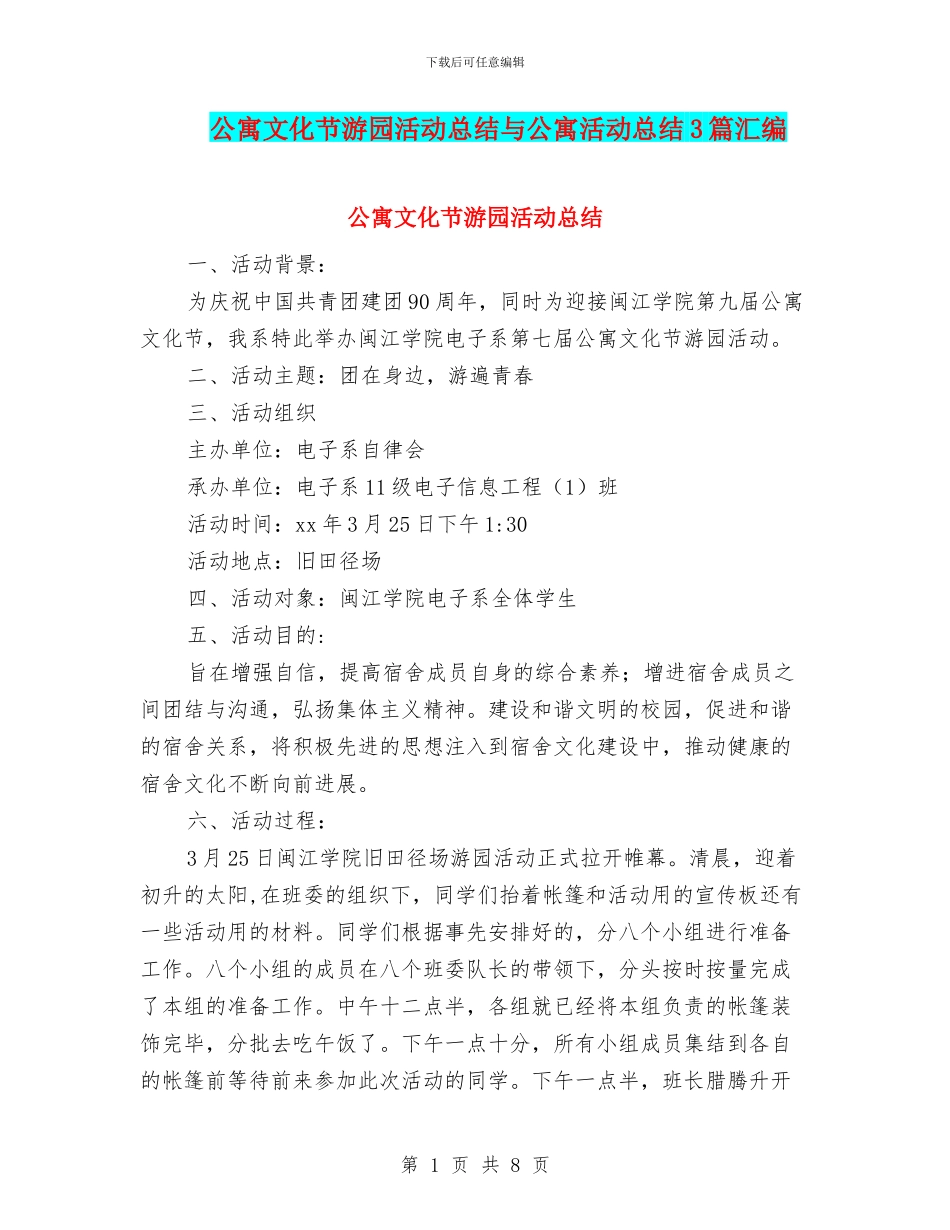 下载后可任意编辑

公寓文化节游园活动总结与公寓活动总结3篇汇编

公寓文化节游园活动总结

一、活动背景：

为庆祝中国共青团建团90周年，同时为迎接闽江学院第九届公寓文化节，我系特此举办闽江学院电子系第七届公寓文化节游园活动。

二、活动主题：团在身边，游遍青春

三、活动组织

主办单位：电子系自律会

承办单位：电子系11级电子信息工程（1）班

活动时间：xx年3月25日下午1:30

活动地点：旧田径场

四、活动对象：闽江学院电子系全体学生

五、活动目的：

旨在增强自信，提高宿舍成员自身的综合素养；增进宿舍成员之间团结与沟通，弘扬集体主义精神。建设和谐文明的校园，促进和谐的宿舍关系，将积极先进的思想注入到宿舍文化建设中，推动健康的宿舍文化不断向前进展。

六、活动过程：

3月25日闽江学院旧田径场游园活动正式拉开帷幕。清晨，迎着初升的太阳,在班委的组织下，同学们抬着帐篷和活动用的宣传板还有一些活动用的材料。同学们根据事先安排好的，分八个小组进行准备工作。八个小组的成员在八个班委队长的带领下，分头按时按量完成了本组的准备工作。中午十二点半，各组就已经将本组负责的帐篷装饰完毕，分批去吃午饭了。下午一点十分，所有小组成员集结到各自的帐篷前等待前来参加此次活动的同学。下午一点半，班长腊腾升开

第 1 页 共 8 页